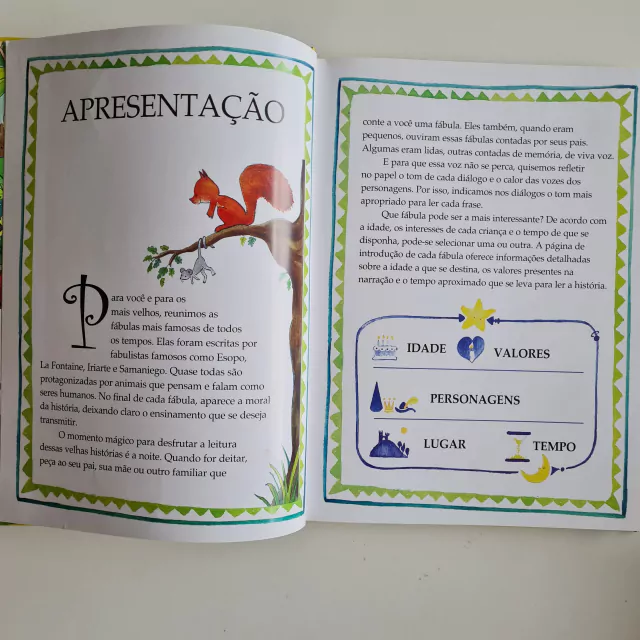 APRESENTAÇÃO

Para você e para os mais velhos, reunimos as fábulas mais famosas de todos os tempos. Elas foram escritas por fabulistas famosos como Esopo, La Fontaine, Iriarte e Samaniego. Quase todas são protagonizadas por animais que pensam e falam como seres humanos. No final de cada fábula, aparece a moral da história, deixando claro o ensinamento que se deseja transmitir.

O momento mágico para desfrutar a leitura dessas velhas histórias é a noite. Quando for deitar, peça ao seu pai, sua mãe ou outro familiar que conte a você uma fábula. Eles também, quando eram pequenos, ouviram essas fábulas contadas por seus pais. Algumas eram lidas, outras contadas de memória, de viva voz.

E para que essa voz não se perca, quisemos refletir no papel o tom de cada diálogo e o calor das vozes dos personagens. Por isso, indicamos nos diálogos o tom mais apropriado para ler cada frase.

Que fábula pode ser a mais interessante? De acordo com a idade, os interesses de cada criança e o tempo de que se disponha, pode-se selecionar uma ou outra. A página de introdução de cada fábula oferece informações detalhadas sobre a idade a que se destina, os valores presentes na narração e o tempo aproximado que se leva para ler a história.

IDADE
VALORES
PERSONAGENS
LUGAR
TEMPO